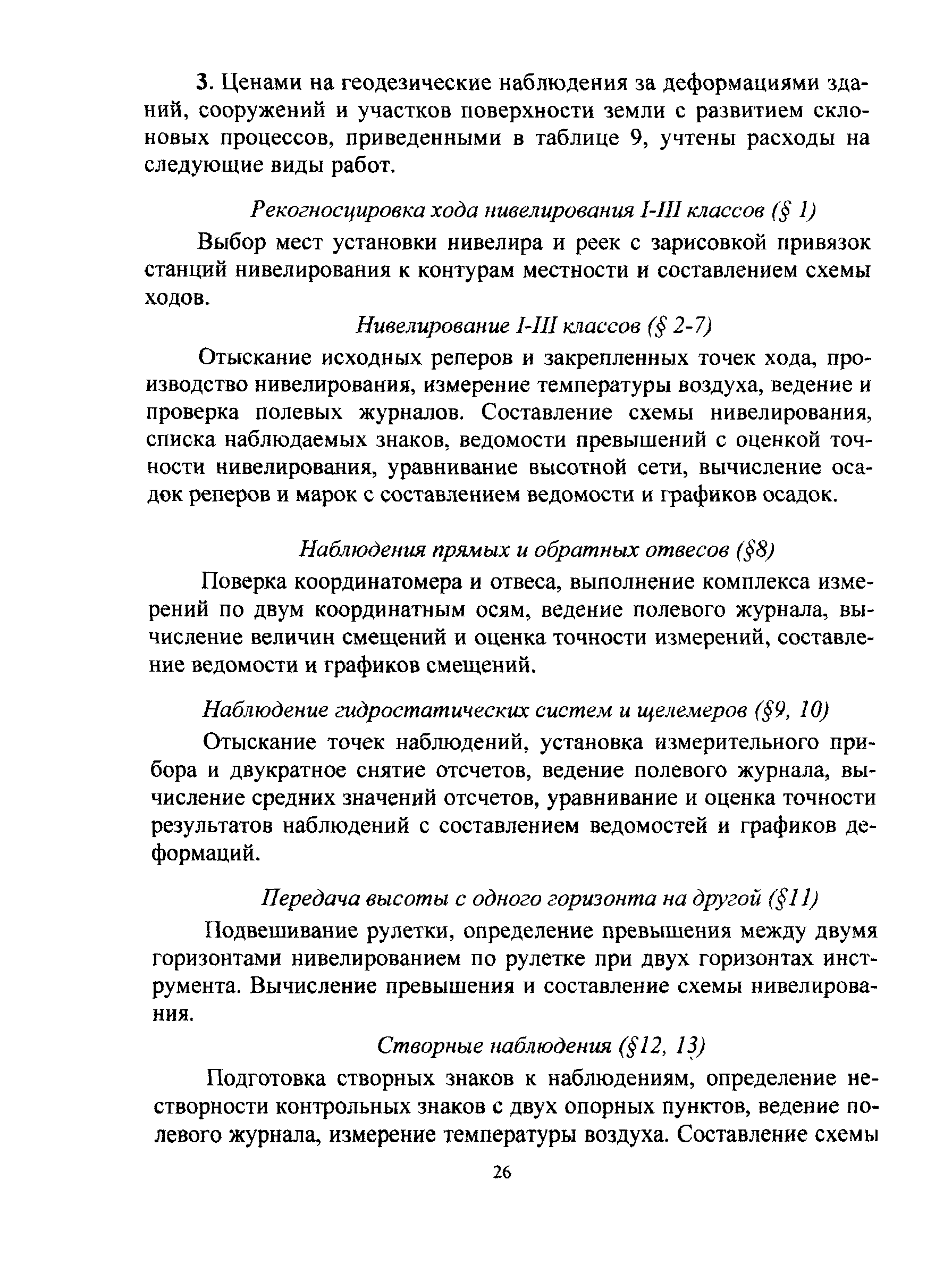 3. Ценами на геодезические наблюдения за деформациями зданий, сооружений и участков поверхности земли с развитием склоновых процессов, приведенными в таблице 9, учтены расходы на следующие виды работ.

Рекогносцировка хода нивелирования I-III классов (§ 1)

Выбор мест установки нивелира и реек с зарисовкой привязок станций нивелирования к контурам местности и составлением схемы ходов.

Нивелирование I-III классов (§ 2-7)

Отыскание исходных реперов и закрепленных точек хода, производство нивелирования, измерение температуры воздуха, ведение и проверка полевых журналов. Составление схемы нивелирования, списка наблюдаемых знаков, ведомости превышений с оценкой точности нивелирования, уравнивание высотной сети, вычисление осадок реперов и марок с составлением ведомости и графиков осадок.

Наблюдения прямых и обратных отвесов (§8)

Поверка координатомера и отвеса, выполнение комплекса измерений по двум координатным осям, ведение полевого журнала, вычисление величин смещений и оценка точности измерений, составление ведомости и графиков смещений.

Наблюдение гидростатических систем и щелемеров (§9, 10)

Отыскание точек наблюдений, установка измерительного прибора и двукратное снятие отсчетов, ведение полевого журнала, вычисление средних значений отсчетов, уравнивание и оценка точности результатов наблюдений с составлением ведомостей и графиков деформаций.

Передача высоты с одного горизонта на другой (§11)

Подвешивание рулетки, определение превышения между двумя горизонтами нивелированием по рулетке при двух горизонтах инструмента. Вычисление превышения и составление схемы нивелирования.

Створные наблюдения (§12, 13)

Подготовка створных знаков к наблюдениям, определение нестворности контрольных знаков с двух опорных пунктов, ведение полевого журнала, измерение температуры воздуха. Составление схемы

26